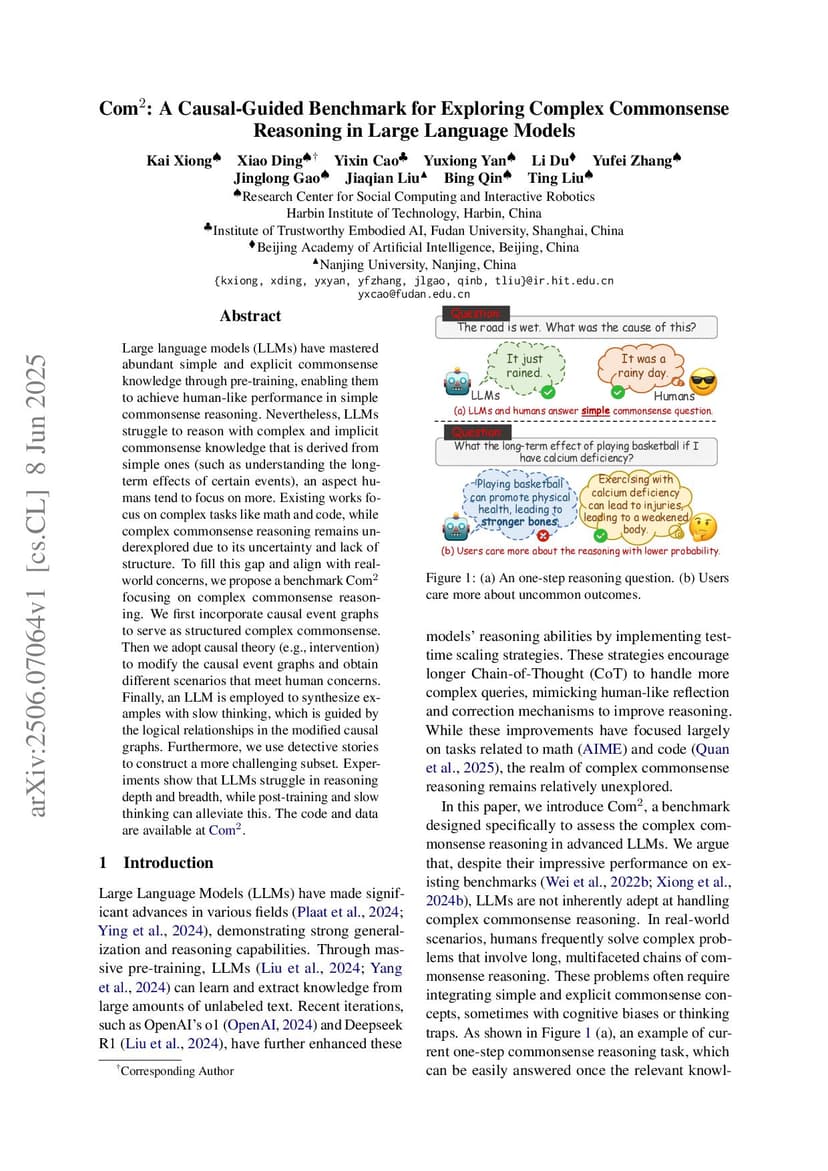 arXiv:2506.07064v1 [cs.CL] 8 Jun 2025

Com$^2$: A Causal-Guided Benchmark for Exploring Complex Commonsense Reasoning in Large Language Models

Kai Xiong♠ Xiao Ding♠† Yixin Cao♣ Yuxiong Yan♠ Li Du♦ Yufei Zhang♠ Jinglong Gao♠ Jiaqian Liu▲ Bing Qin♠ Ting Liu♠
♠Research Center for Social Computing and Interactive Robotics Harbin Institute of Technology, Harbin, China
♣Institute of Trustworthy Embodied AI, Fudan University, Shanghai, China
♦Beijing Academy of Artificial Intelligence, Beijing, China
▲Nanjing University, Nanjing, China
{kxiong, xding, yxyan, yfzhang, jlgao, qinb, tliu}@ir.hit.edu.cn
yxcao@fudan.edu.cn

Abstract

Large language models (LLMs) have mastered abundant simple and explicit commonsense knowledge through pre-training, enabling them to achieve human-like performance in simple commonsense reasoning. Nevertheless, LLMs struggle to reason with complex and implicit commonsense knowledge that is derived from simple ones (such as understanding the long-term effects of certain events), an aspect humans tend to focus on more. Existing works focus on complex tasks like math and code, while complex commonsense reasoning remains underexplored due to its uncertainty and lack of structure. To fill this gap and align with real-world concerns, we propose a benchmark Com$^2$ focusing on complex commonsense reasoning. We first incorporate causal event graphs to serve as structured complex commonsense. Then we adopt causal theory (e.g., intervention) to modify the causal event graphs and obtain different scenarios that meet human concerns. Finally, an LLM is employed to synthesize examples with slow thinking, which is guided by the logical relationships in the modified causal graphs. Furthermore, we use detective stories to construct a more challenging subset. Experiments show that LLMs struggle in reasoning depth and breadth, while post-training and slow thinking can alleviate this. The code and data are available at Com$^2$.

1 Introduction

Large Language Models (LLMs) have made significant advances in various fields (Plaat et al., 2024; Ying et al., 2024), demonstrating strong generalization and reasoning capabilities. Through massive pre-training, LLMs (Liu et al., 2024; Yang et al., 2024) can learn and extract knowledge from large amounts of unlabeled text. Recent iterations, such as OpenAI's o1 (OpenAI, 2024) and Deepseek R1 (Liu et al., 2024), have further enhanced these

†Corresponding Author

Question
The road is wet. What was the cause of this?
It just rained.
It was a rainy day.
LLMs
Humans
(a) LLMs and humans answer simple commonsense question.
Question
What the long-term effect of playing basketball if I have calcium deficiency?
Playing basketball can promote physical health, leading to stronger bones.
Exercising with calcium deficiency can lead to injuries, leading to a weakened body.
(b) Users care more about the reasoning with lower probability.

Figure 1: (a) An one-step reasoning question. (b) Users care more about uncommon outcomes.

models' reasoning abilities by implementing test-time scaling strategies. These strategies encourage longer Chain-of-Thought (CoT) to handle more complex queries, mimicking human-like reflection and correction mechanisms to improve reasoning. While these improvements have focused largely on tasks related to math (AIME) and code (Quan et al., 2025), the realm of complex commonsense reasoning remains relatively unexplored.

In this paper, we introduce Com$^2$, a benchmark designed specifically to assess the complex commonsense reasoning in advanced LLMs. We argue that, despite their impressive performance on existing benchmarks (Wei et al., 2022b; Xiong et al., 2024b), LLMs are not inherently adept at handling complex commonsense reasoning. In real-world scenarios, humans frequently solve complex problems that involve long, multifaceted chains of commonsense reasoning. These problems often require integrating simple and explicit commonsense concepts, sometimes with cognitive biases or thinking traps. As shown in Figure 1 (a), an example of current one-step commonsense reasoning task, which can be easily answered once the relevant knowl-